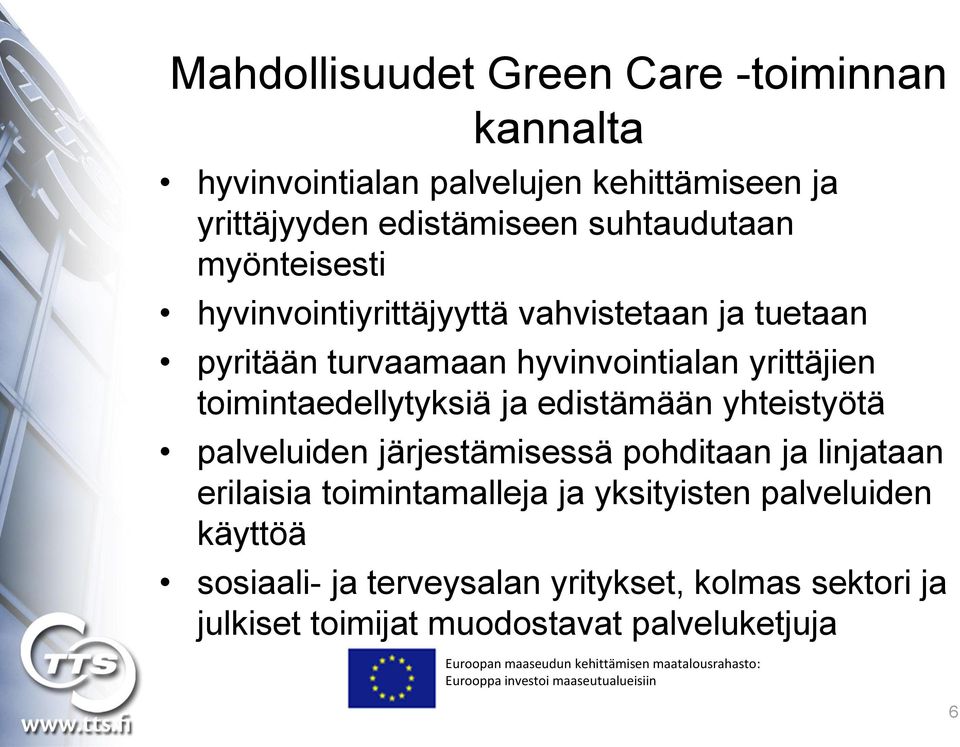 Mahdollisuudet Green Care -toiminnan kannalta

• hyvinvointialan palvelujen kehittämiseen ja yrittäjyyden edistämiseen suhtaudutaan myönteisesti
• hyvinvointiyrittäjyyttä vahvistetaan ja tuetaan
• pyritään turvaamaan hyvinvointialan yrittäjien toimintaedellytyksiä ja edistämään yhteistyötä
• palveluiden järjestämisessä pohditaan ja linjataan erilaisia toimintamalleja ja yksityisten palveluiden käyttöä
• sosiaali- ja terveysalan yritykset, kolmas sektori ja julkiset toimijat muodostavat palveluketjuja

Euroopan maaseudun kehittämisen maatalousrahasto: Eurooppa investoi maaseutualueisiin

TTS

www.tts.fi

6